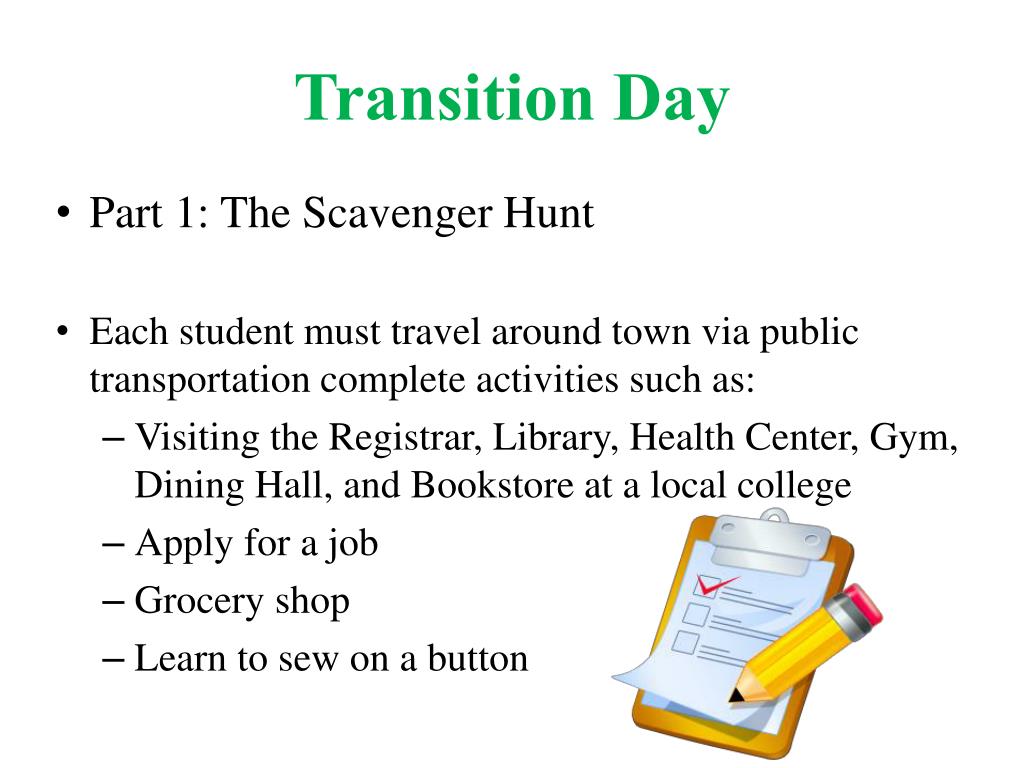 Transition Day

• Part 1: The Scavenger Hunt

• Each student must travel around town via public transportation complete activities such as:
– Visiting the Registrar, Library, Health Center, Gym, Dining Hall, and Bookstore at a local college
– Apply for a job
– Grocery shop
– Learn to sew on a button